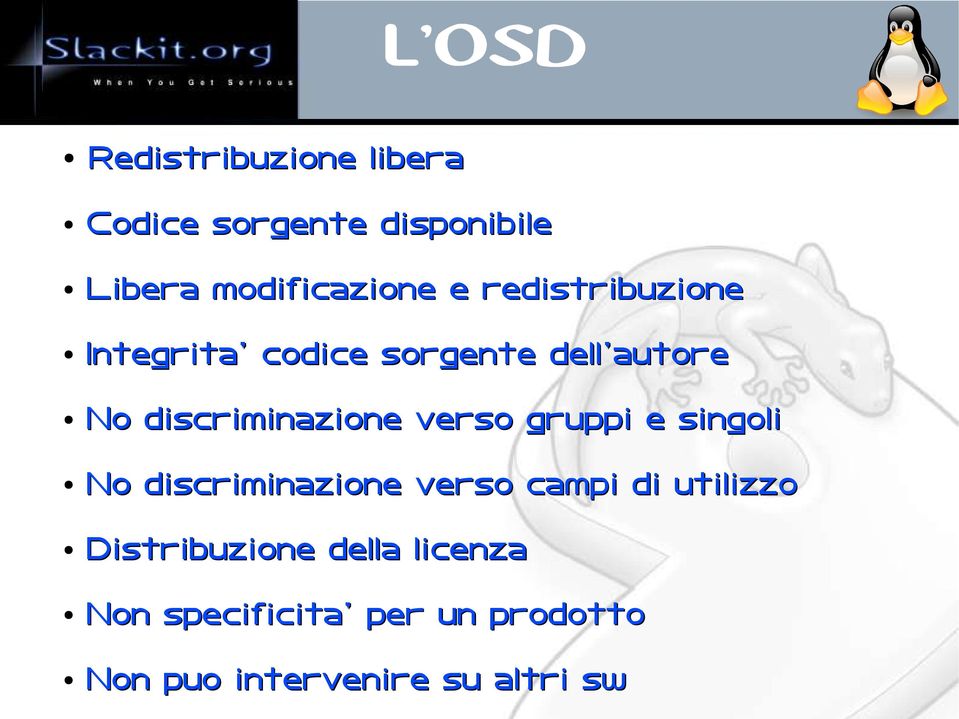 Slackit.org
When You Get Serious

L'OSD

• Redistribuzione libera
• Codice sorgente disponibile
• Libera modificazione e redistribuzione
• Integrita' codice sorgente dell'autore
• No discriminazione verso gruppi e singoli
• No discriminazione verso campi di utilizzo
• Distribuzione della licenza
• Non specificita' per un prodotto
• Non puo intervenire su altri sw